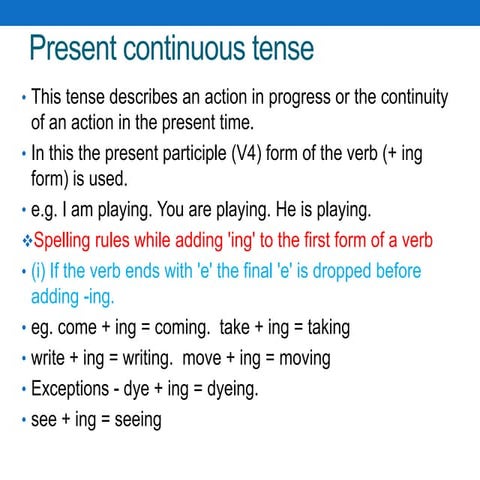 Present continuous tense

• This tense describes an action in progress or the continuity of an action in the present time.

• In this the present participle (V4) form of the verb (+ ing form) is used.

• e.g. I am playing. You are playing. He is playing.

❖Spelling rules while adding 'ing' to the first form of a verb

• (i) If the verb ends with 'e' the final 'e' is dropped before adding -ing.

• eg. come + ing = coming. take + ing = taking

• write + ing = writing. move + ing = moving

• Exceptions - dye + ing = dyeing.

• see + ing = seeing